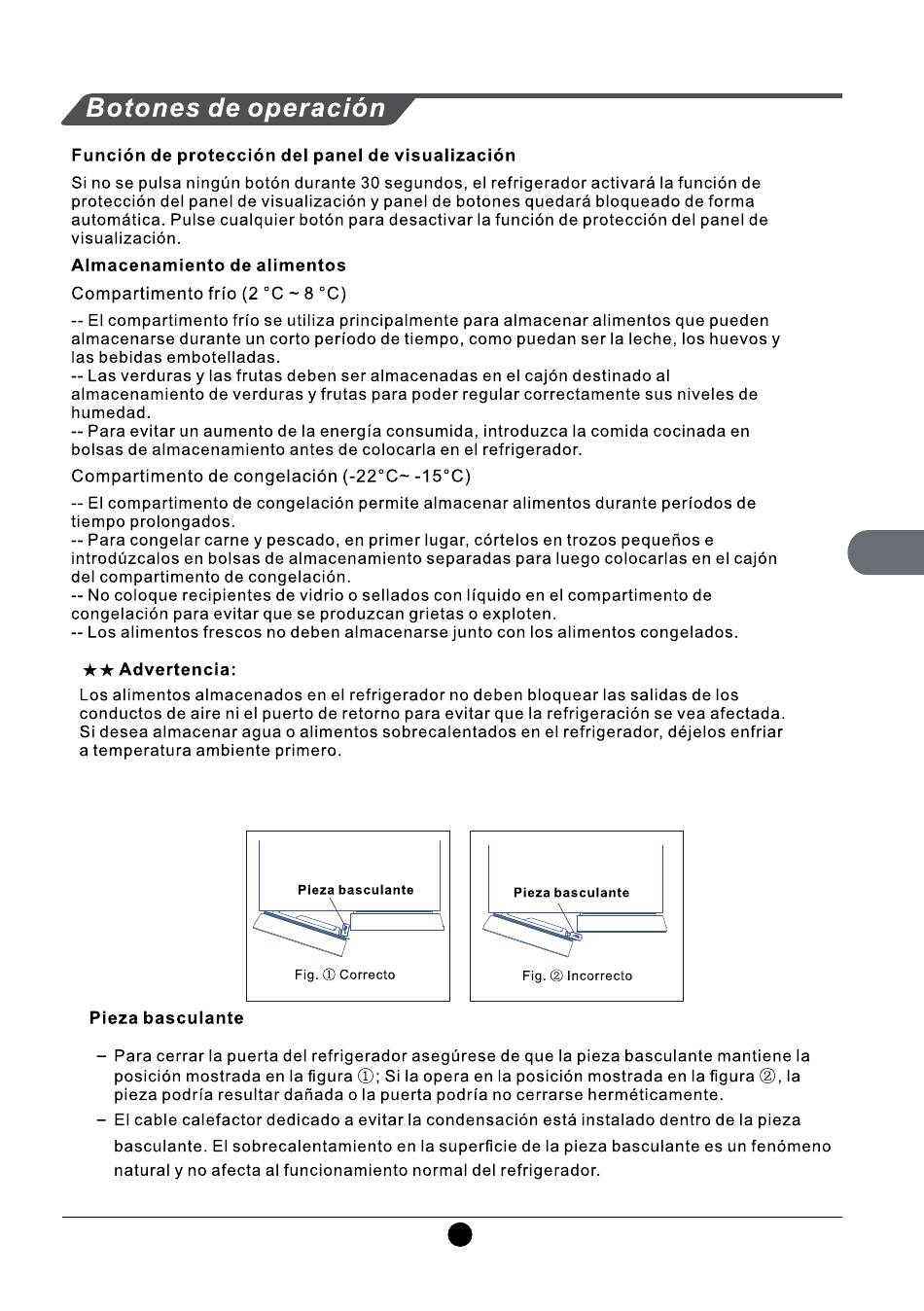 Botones de operación

Función de protección del panel de visualización

Si no se pulsa ningún botón durante 30 segundos, el refrigerador activará la función de protección del panel de visualización y panel de botones quedará bloqueado de forma automática. Pulse cualquier botón para desactivar la función de protección del panel de visualización.

Almacenamiento de alimentos

Compartimento frío (2 °C ~ 8 °C)

-- El compartimento frío se utiliza principalmente para almacenar alimentos que pueden almacenarse durante un corto período de tiempo, como puedan ser la leche, los huevos y las bebidas embotelladas.
-- Las verduras y las frutas deben ser almacenadas en el cajón destinado al almacenamiento de verduras y frutas para poder regular correctamente sus niveles de humedad.
-- Para evitar un aumento de la energía consumida, introduzca la comida cocinada en bolsas de almacenamiento antes de colocarla en el refrigerador.

Compartimento de congelación (-22°C~ -15°C)

-- El compartimento de congelación permite almacenar alimentos durante períodos de tiempo prolongados.
-- Para congelar carne y pescado, en primer lugar, córtelos en trozos pequeños e introdúzcalos en bolsas de almacenamiento separadas para luego colocarlas en el cajón del compartimento de congelación.
-- No coloque recipientes de vidrio o sellados con líquido en el compartimento de congelación para evitar que se produzcan grietas o exploten.
-- Los alimentos frescos no deben almacenarse junto con los alimentos congelados.

★★ Advertencia:
Los alimentos almacenados en el refrigerador no deben bloquear las salidas de los conductos de aire ni el puerto de retorno para evitar que la refrigeración se vea afectada. Si desea almacenar agua o alimentos sobrecalentados en el refrigerador, déjelos enfriar a temperatura ambiente primero.

Pieza basculante
Fig. ① Correcto

Pieza basculante
Fig. ② Incorrecto

Pieza basculante

– Para cerrar la puerta del refrigerador asegúrese de que la pieza basculante mantiene la posición mostrada en la figura ①; Si la opera en la posición mostrada en la figura ②, la pieza podría resultar dañada o la puerta podría no cerrarse herméticamente.
– El cable calefactor dedicado a evitar la condensación está instalado dentro de la pieza basculante. El sobrecalentamiento en la superficie de la pieza basculante es un fenómeno natural y no afecta al funcionamiento normal del refrigerador.